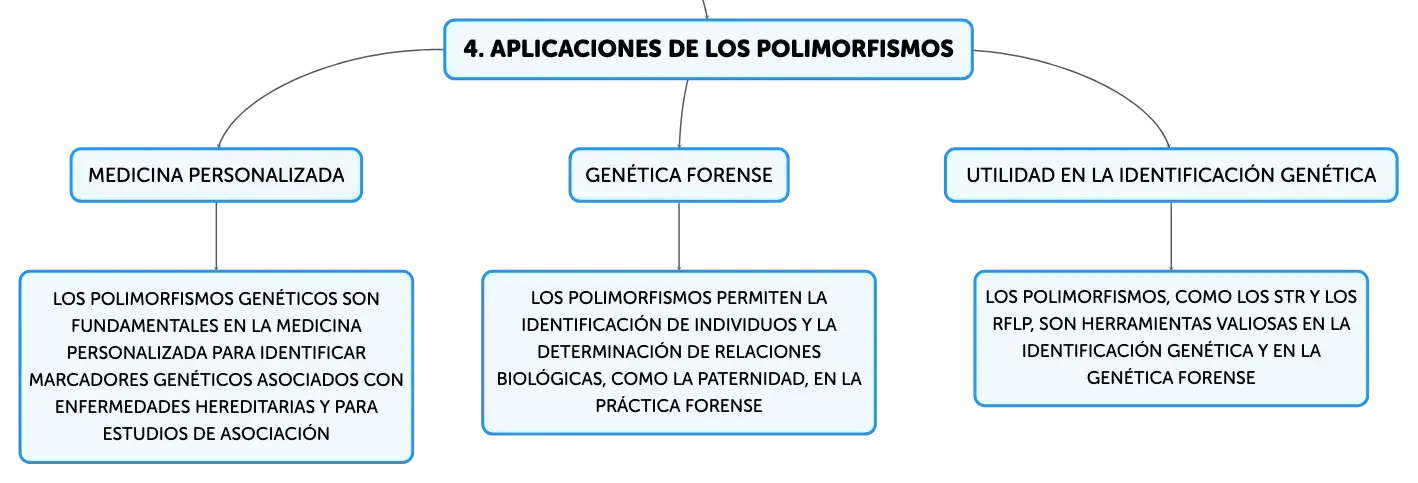 4. APLICACIONES DE LOS POLIMORFISMOS

MEDICINA PERSONALIZADA

LOS POLIMORFISMOS GENÉTICOS SON FUNDAMENTALES EN LA MEDICINA PERSONALIZADA PARA IDENTIFICAR MARCADORES GENÉTICOS ASOCIADOS CON ENFERMEDADES HEREDITARIAS Y PARA ESTUDIOS DE ASOCIACIÓN

GENÉTICA FORENSE

LOS POLIMORFISMOS PERMITEN LA IDENTIFICACIÓN DE INDIVIDUOS Y LA DETERMINACIÓN DE RELACIONES BIOLÓGICAS, COMO LA PATERNIDAD, EN LA PRÁCTICA FORENSE

UTILIDAD EN LA IDENTIFICACIÓN GENÉTICA

LOS POLIMORFISMOS, COMO LOS STR Y LOS RFLP, SON HERRAMIENTAS VALIOSAS EN LA IDENTIFICACIÓN GENÉTICA Y EN LA GENÉTICA FORENSE